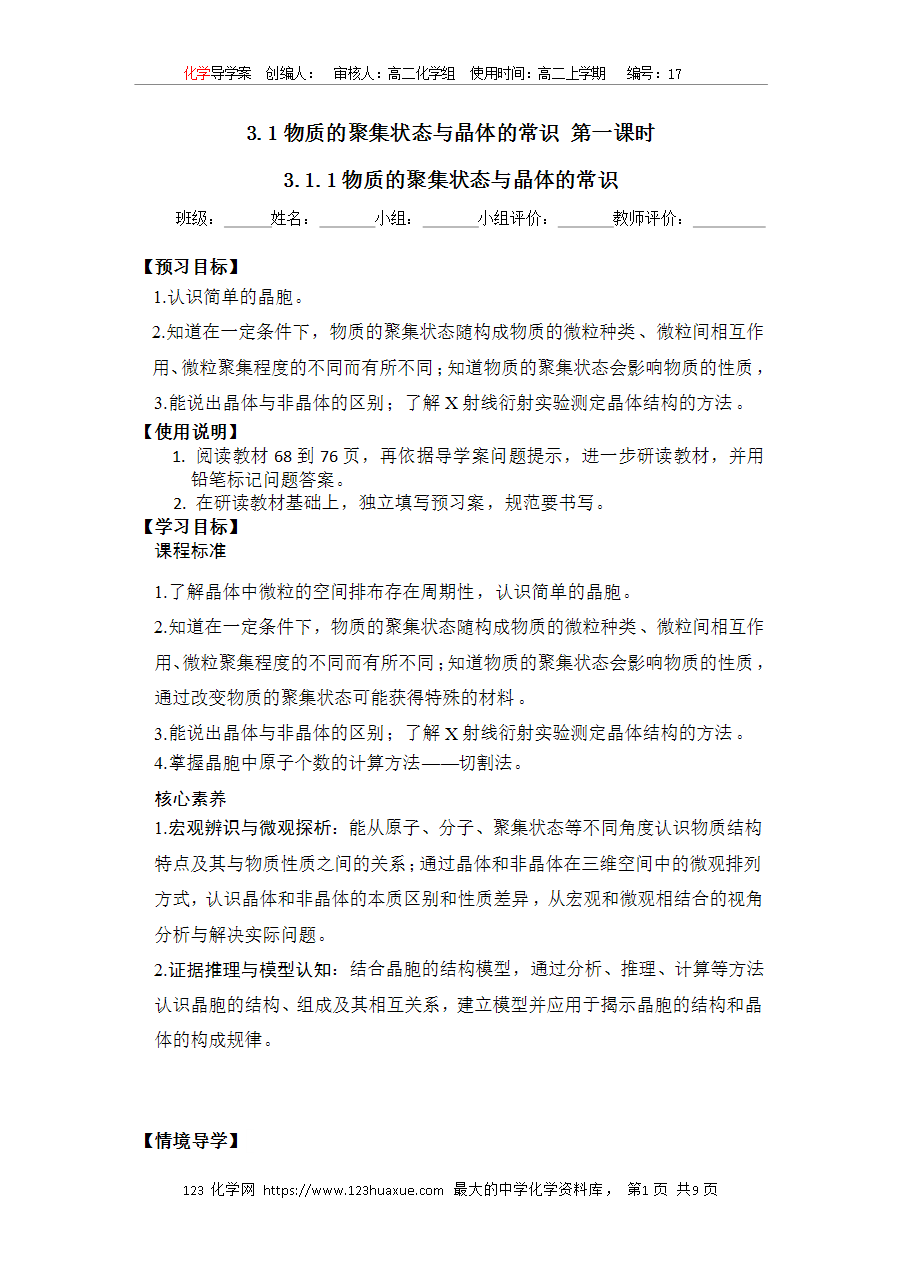 化学导学案　创编人：　审核人：高二化学组　使用时间：高二上学期　编号：17

3.1 物质的聚集状态与晶体的常识 第一课时

3.1.1 物质的聚集状态与晶体的常识

班级：______姓名：______小组：______小组评价：______教师评价：________

【预习目标】

1.认识简单的晶胞。

2.知道在一定条件下，物质的聚集状态随构成物质的微粒种类、微粒间相互作用、微粒聚集程度的不同而有所不同；知道物质的聚集状态会影响物质的性质，

3.能说出晶体与非晶体的区别；了解 X 射线衍射实验测定晶体结构的方法。

【使用说明】

1. 阅读教材 68 到 76 页，再依据导学案问题提示，进一步研读教材，并用铅笔标记问题答案。

2. 在研读教材基础上，独立填写预习案，规范要书写。

【学习目标】

课程标准

1.了解晶体中微粒的空间排布存在周期性，认识简单的晶胞。

2.知道在一定条件下，物质的聚集状态随构成物质的微粒种类、微粒间相互作用、微粒聚集程度的不同而有所不同；知道物质的聚集状态会影响物质的性质，通过改变物质的聚集状态可能获得特殊的材料。

3.能说出晶体与非晶体的区别；了解 X 射线衍射实验测定晶体结构的方法。

4.掌握晶胞中原子个数的计算方法——切割法。

核心素养

1.宏观辨识与微观探析：能从原子、分子、聚集状态等不同角度认识物质结构特点及其与物质性质之间的关系；通过晶体和非晶体在三维空间中的微观排列方式，认识晶体和非晶体的本质区别和性质差异，从宏观和微观相结合的视角分析与解决实际问题。

2.证据推理与模型认知：结合晶胞的结构模型，通过分析、推理、计算等方法认识晶胞的结构、组成及其相互关系，建立模型并应用于揭示晶胞的结构和晶体的构成规律。

【情境导学】

123 化学网 https://www.123huaxue.com 最大的中学化学资料库， 第1页 共9页